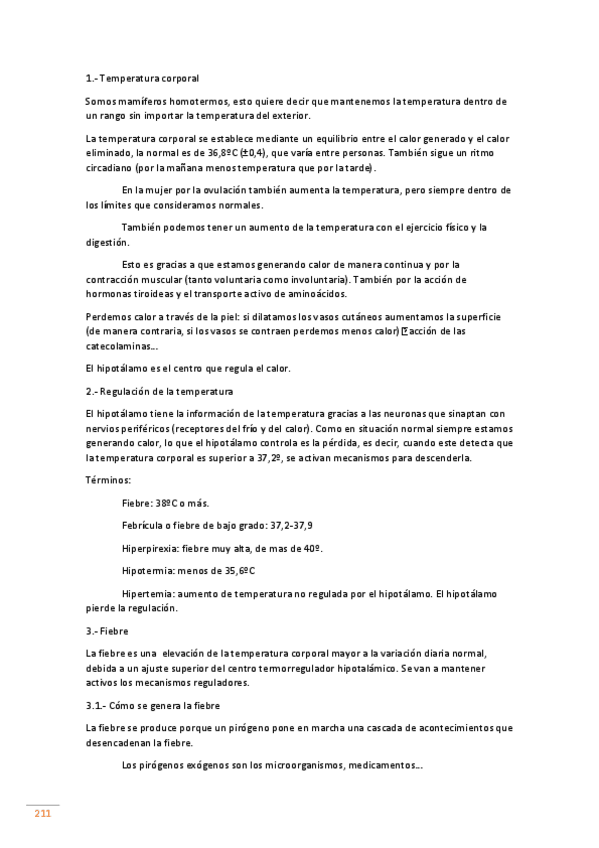 1.- Temperatura corporal

Somos mamíferos homotermos, esto quiere decir que mantenemos la temperatura dentro de un rango sin importar la temperatura del exterior.

La temperatura corporal se establece mediante un equilibrio entre el calor generado y el calor eliminado, la normal es de 36,8ºC (±0,4), que varía entre personas. También sigue un ritmo circadiano (por la mañana menos temperatura que por la tarde).

En la mujer por la ovulación también aumenta la temperatura, pero siempre dentro de los límites que consideramos normales.

También podemos tener un aumento de la temperatura con el ejercicio físico y la digestión.

Esto es gracias a que estamos generando calor de manera continua y por la contracción muscular (tanto voluntaria como involuntaria). También por la acción de hormonas tiroideas y el transporte activo de aminoácidos.

Perdemos calor a través de la piel: si dilatamos los vasos cutáneos aumentamos la superficie (de manera contraria, si los vasos se contraen perdemos menos calor) acción de las catecolaminas…

El hipotálamo es el centro que regula el calor.

2.- Regulación de la temperatura

El hipotálamo tiene la información de la temperatura gracias a las neuronas que sinaptan con nervios periféricos (receptores del frío y del calor). Como en situación normal siempre estamos generando calor, lo que el hipotálamo controla es la pérdida, es decir, cuando este detecta que la temperatura corporal es superior a 37,2º, se activan mecanismos para descenderla.

Términos:

Fiebre: 38ºC o más.

Febrícula o fiebre de bajo grado: 37,2-37,9

Hiperpirexia: fiebre muy alta, de mas de 40º.

Hipotermia: menos de 35,6ºC

Hipertemia: aumento de temperatura no regulada por el hipotálamo. El hipotálamo pierde la regulación.

3.- Fiebre

La fiebre es una elevación de la temperatura corporal mayor a la variación diaria normal, debida a un ajuste superior del centro termorregulador hipotalámico. Se van a mantener activos los mecanismos reguladores.

3.1.- Cómo se genera la fiebre

La fiebre se produce porque un pirógeno pone en marcha una cascada de acontecimientos que desencadenan la fiebre.

Los pirógenos exógenos son los microorganismos, medicamentos…

211